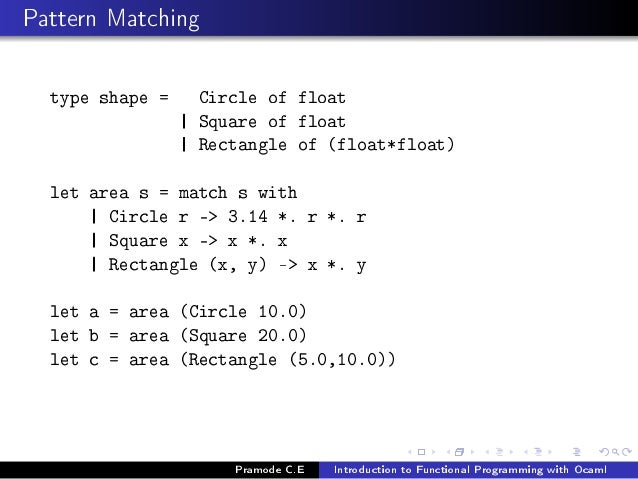 Pattern Matching

type shape =   Circle of float
             | Square of float
             | Rectangle of (float*float)

let area s = match s with
    | Circle r -> 3.14 *. r *. r
    | Square x -> x *. x
    | Rectangle (x, y) -> x *. y

let a = area (Circle 10.0)
let b = area (Square 20.0)
let c = area (Rectangle (5.0,10.0))

Pramode C.E    Introduction to Functional Programming with Ocaml